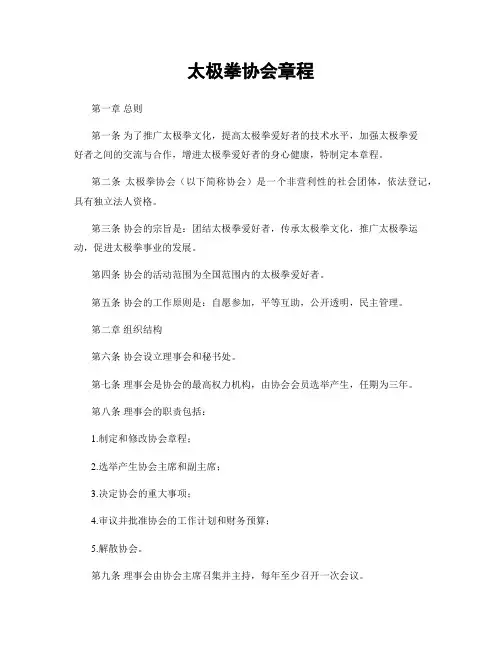 太极拳协会章程

第一章 总则

第一条 为了推广太极拳文化，提高太极拳爱好者的技术水平，加强太极拳爱好者之间的交流与合作，增进太极拳爱好者的身心健康，特制定本章程。

第二条 太极拳协会（以下简称协会）是一个非营利性的社会团体，依法登记，具有独立法人资格。

第三条 协会的宗旨是：团结太极拳爱好者，传承太极拳文化，推广太极拳运动，促进太极拳事业的发展。

第四条 协会的活动范围为全国范围内的太极拳爱好者。

第五条 协会的工作原则是：自愿参加，平等互助，公开透明，民主管理。

第二章 组织结构

第六条 协会设立理事会和秘书处。

第七条 理事会是协会的最高权力机构，由协会会员选举产生，任期为三年。

第八条 理事会的职责包括：

1.制定和修改协会章程；

2.选举产生协会主席和副主席；

3.决定协会的重大事项；

4.审议并批准协会的工作计划和财务预算；

5.解散协会。

第九条 理事会由协会主席召集并主持，每年至少召开一次会议。